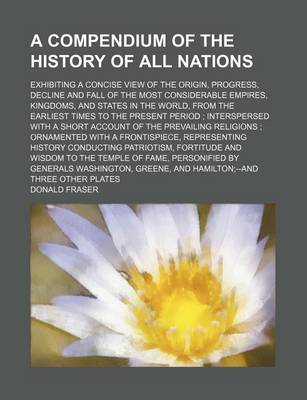 A COMPENDIUM OF THE HISTORY OF ALL NATIONS

EXHIBITING A CONCISE VIEW OF THE ORIGIN, PROGRESS, DECLINE AND FALL OF THE MOST CONSIDERABLE EMPIRES, KINGDOMS, AND STATES IN THE WORLD, FROM THE EARLIEST TIMES TO THE PRESENT PERIOD ; INTERSPERSED WITH A SHORT ACCOUNT OF THE PREVAILING RELIGIONS ; ORNAMENTED WITH A FRONTISPIECE, REPRESENTING HISTORY CONDUCTING PATRIOTISM, FORTITUDE AND WISDOM TO THE TEMPLE OF FAME, PERSONIFIED BY GENERALS WASHINGTON, GREENE, AND HAMILTON;--AND THREE OTHER PLATES

DONALD FRASER